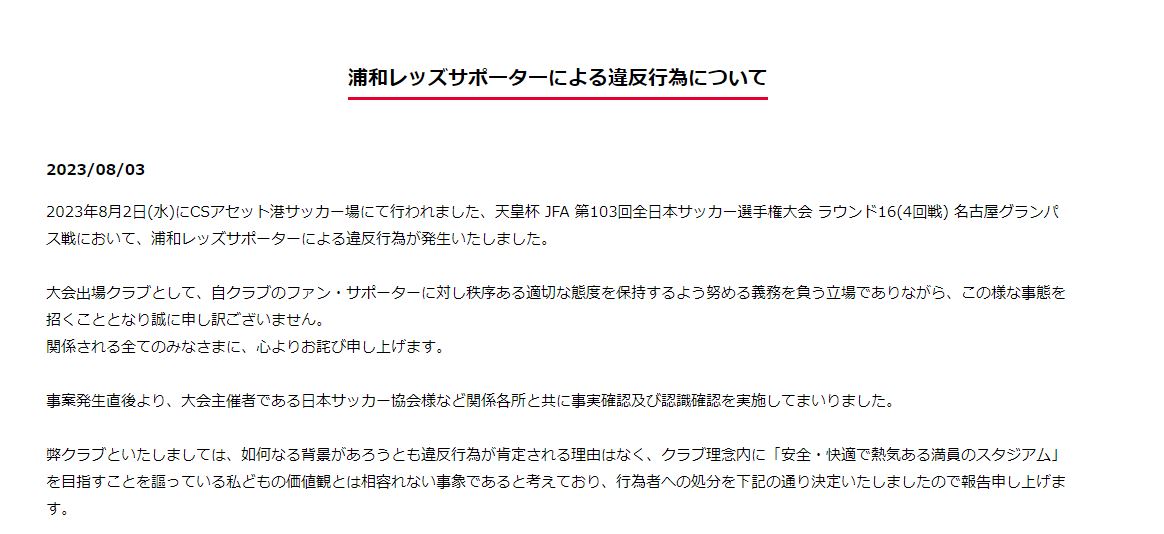 浦和レッズサポーターによる違反行為について

2023/08/03

2023年8月2日(水)にCSアセット港サッカー場にて行われました、天皇杯 JFA 第103回全日本サッカー選手権大会 ラウンド16(4回戦) 名古屋グランパス戦において、浦和レッズサポーターによる違反行為が発生いたしました。

大会出場クラブとして、自クラブのファン・サポーターに対し秩序ある適切な態度を保持するよう努める義務を負う立場でありながら、この様な事態を招くこととなり誠に申し訳ございません。
関係される全てのみなさまに、心よりお詫び申し上げます。

事案発生直後より、大会主催者である日本サッカー協会様など関係各所と共に事実確認及び認識確認を実施してまいりました。

弊クラブといたしましては、如何なる背景があろうとも違反行為が肯定される理由はなく、クラブ理念内に「安全・快適で熱気ある満員のスタジアム」を目指すことを謳っている私どもの価値観とは相容れない事象であると考えており、行為者への処分を下記の通り決定いたしましたので報告申し上げます。